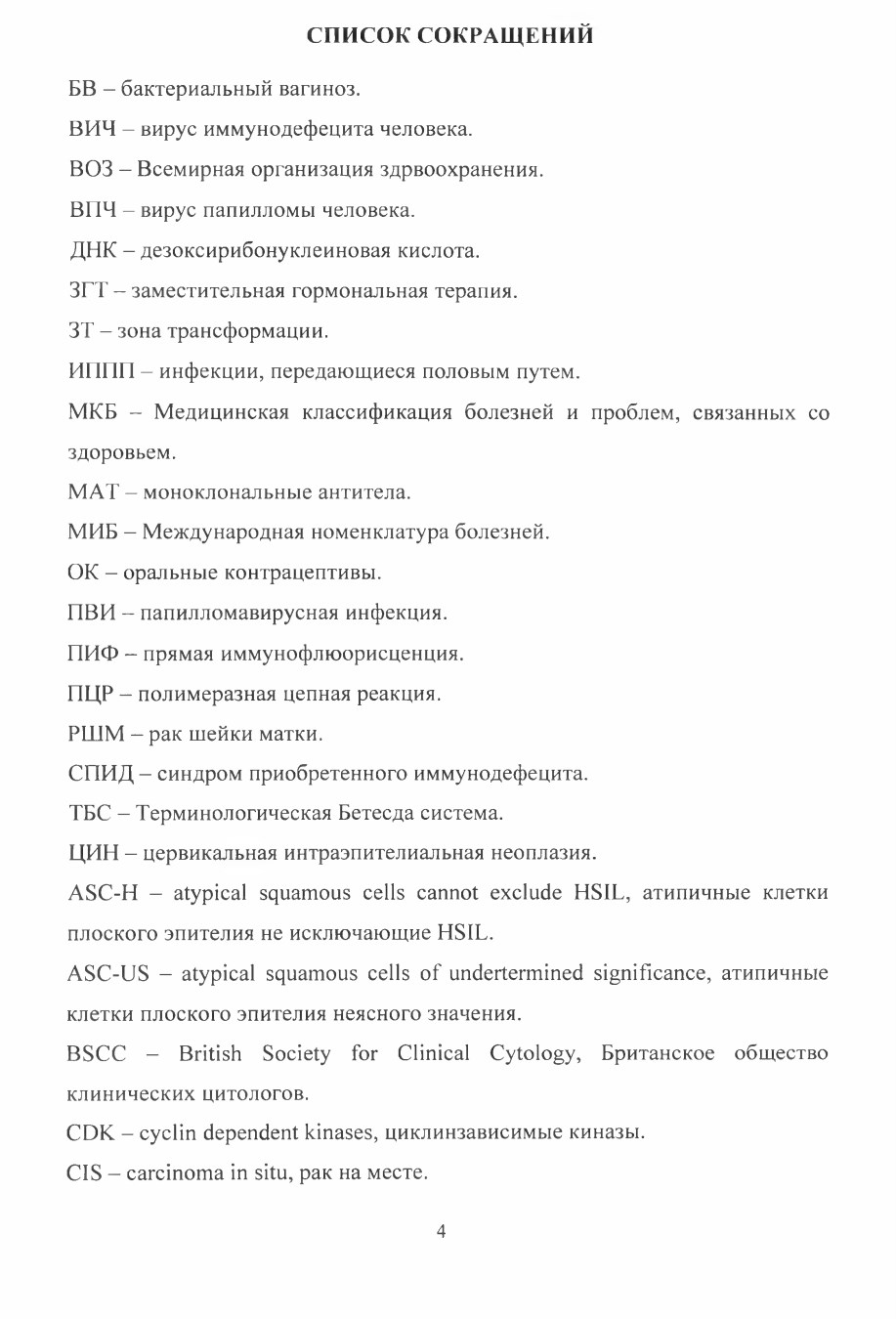 СПИСОК СОКРАЩЕНИЙ

БВ – бактериальный вагиноз.

ВИЧ – вирус иммунодефецита человека.

ВОЗ – Всемирная организация здрвоохранения.

ВПЧ – вирус папилломы человека.

ДНК – дезоксирибонуклеиновая кислота.

ЗГТ – заместительная гормональная терапия.

ЗТ – зона трансформации.

ИППП – инфекции, передающиеся половым путем.

МКБ – Медицинская классификация болезней и проблем, связанных со здоровьем.

МАТ – моноклональные антитела.

МИБ – Международная номенклатура болезней.

ОК – оральные контрацептивы.

ПВИ – папилломавирусная инфекция.

ПИФ – прямая иммунофлюорисценция.

ПЦР – полимеразная цепная реакция.

РШМ – рак шейки матки.

СПИД – синдром приобретенного иммунодефецита.

ТБС – Терминологическая Бетесда система.

ЦИН – цервикальная интраэпителиальная неоплазия.

ASC-H – atypical squamous cells cannot exclude HSIL, атипичные клетки плоского эпителия не исключающие HSIL.

ASC-US – atypical squamous cells of undertermined significance, атипичные клетки плоского эпителия неясного значения.

BSCC – British Society for Clinical Cytology, Британское общество клинических цитологов.

CDK – cyclin dependent kinases, циклинзависимые киназы.

CIS – carcinoma in situ, рак на месте.

4